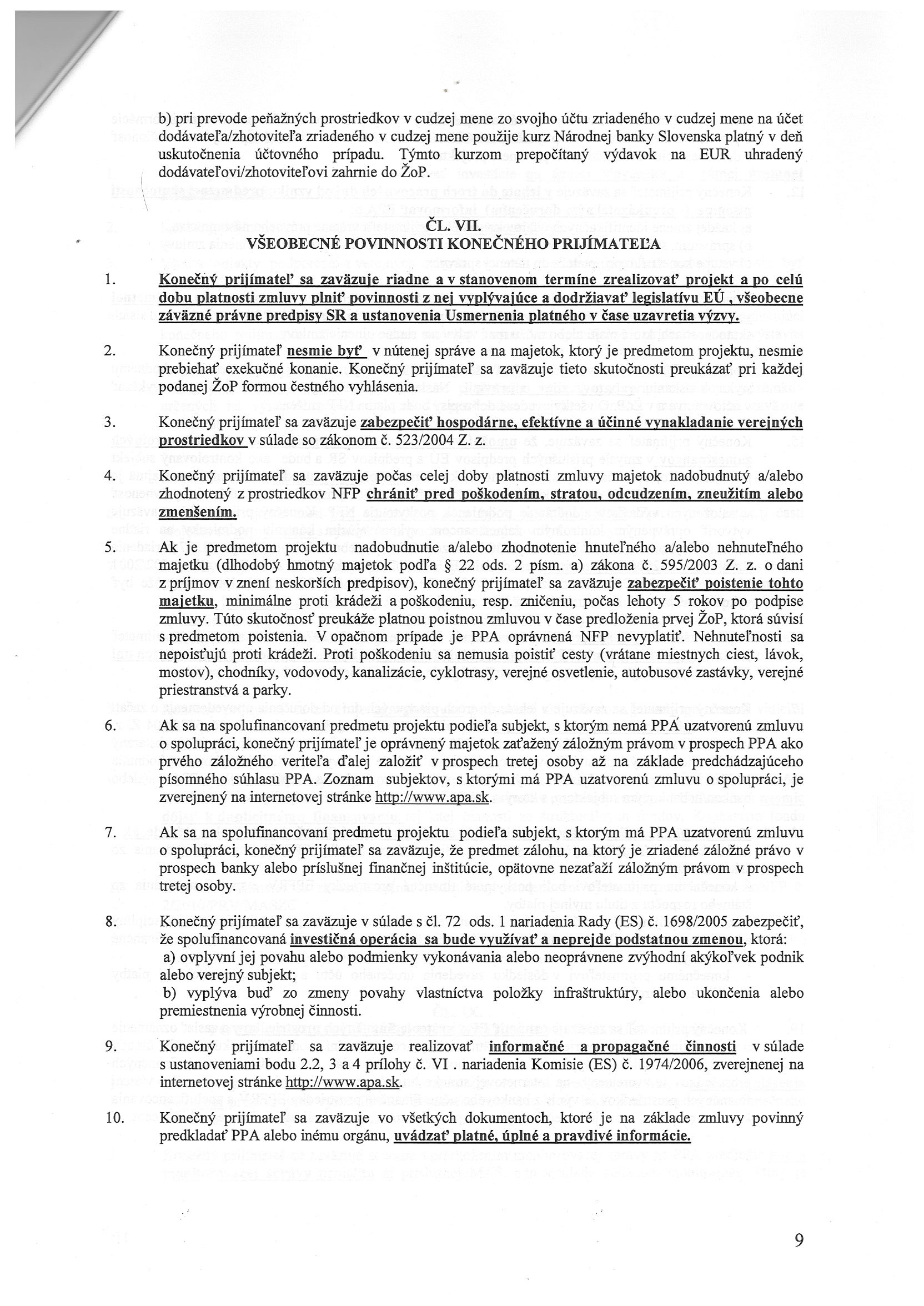 b) pri prevode peňažných prostriedkov v cudzej mene zo svojho účtu zriadeného v cudzej mene na účet dodávateľa/zhotoviteľa zriadeného v cudzej mene použije kurz Národnej banky Slovenska platný v deň uskutočnenia účtovného prípadu. Týmto kurzom prepočítaný výdavok na EUR uhradený dodávateľovi/zhotoviteľovi zahrnie do ŽoP.

ČL. VII.
VŠEOBECNÉ POVINNOSTI KONEČNÉHO PRIJÍMATEĽA

1. Konečný prijímateľ sa zaväzuje riadne a v stanovenom termíne zrealizovať projekt a po celú dobu platnosti zmluvy plniť povinnosti z nej vyplývajúce a dodržiavať legislatívu EÚ , všeobecne záväzné právne predpisy SR a ustanovenia Usmernenia platného v čase uzavretia výzvy.

2. Konečný prijímateľ nesmie byť v nútenej správe a na majetok, ktorý je predmetom projektu, nesmie prebiehať exekučné konanie. Konečný prijímateľ sa zaväzuje tieto skutočnosti preukázať pri každej podanej ŽoP formou čestného vyhlásenia.

3. Konečný prijímateľ sa zaväzuje zabezpečiť hospodárne, efektívne a účinné vynakladanie verejných prostriedkov v súlade so zákonom č. 523/2004 Z. z.

4. Konečný prijímateľ sa zaväzuje počas celej doby platnosti zmluvy majetok nadobudnutý a/alebo zhodnotený z prostriedkov NFP chrániť pred poškodením, stratou, odcudzením, zneužitím alebo zmenšením.

5. Ak je predmetom projektu nadobudnutie a/alebo zhodnotenie hnuteľného a/alebo nehnuteľného majetku (dlhodobý hmotný majetok podľa § 22 ods. 2 písm. a) zákona č. 595/2003 Z. z. o dani z príjmov v znení neskorších predpisov), konečný prijímateľ sa zaväzuje zabezpečiť poistenie tohto majetku, minimálne proti krádeži a poškodeniu, resp. zničeniu, počas lehoty 5 rokov po podpise zmluvy. Túto skutočnosť preukáže platnou poistnou zmluvou v čase predloženia prvej ŽoP, ktorá súvisí s predmetom poistenia. V opačnom prípade je PPA oprávnená NFP nevyplatiť. Nehnuteľnosti sa nepoisťujú proti krádeži. Proti poškodeniu sa nemusia poistiť cesty (vrátane miestnych ciest, lávok, mostov), chodníky, vodovody, kanalizácie, cyklotrasy, verejné osvetlenie, autobusové zastávky, verejné priestranstvá a parky.

6. Ak sa na spolufinancovaní predmetu projektu podieľa subjekt, s ktorým nemá PPA uzatvorenú zmluvu o spolupráci, konečný prijímateľ je oprávnený majetok zaťažený záložným právom v prospech PPA ako prvého záložného veriteľa ďalej založiť v prospech tretej osoby až na základe predchádzajúceho písomného súhlasu PPA. Zoznam subjektov, s ktorými má PPA uzatvorenú zmluvu o spolupráci, je zverejnený na internetovej stránke http://www.apa.sk.

7. Ak sa na spolufinancovaní predmetu projektu podieľa subjekt, s ktorým má PPA uzatvorenú zmluvu o spolupráci, konečný prijímateľ sa zaväzuje, že predmet zálohu, na ktorý je zriadené záložné právo v prospech banky alebo príslušnej finančnej inštitúcie, opätovne nezaťaží záložným právom v prospech tretej osoby.

8. Konečný prijímateľ sa zaväzuje v súlade s čl. 72 ods. 1 nariadenia Rady (ES) č. 1698/2005 zabezpečiť, že spolufinancovaná investičná operácia sa bude využívať a neprejde podstatnou zmenou, ktorá:
a) ovplyvní jej povahu alebo podmienky vykonávania alebo neoprávnene zvýhodní akýkoľvek podnik alebo verejný subjekt;
b) vyplýva buď zo zmeny povahy vlastníctva položky infraštruktúry, alebo ukončenia alebo premiestnenia výrobnej činnosti.

9. Konečný prijímateľ sa zaväzuje realizovať informačné a propagačné činnosti v súlade s ustanoveniami bodu 2.2, 3 a 4 prílohy č. VI . nariadenia Komisie (ES) č. 1974/2006, zverejnenej na internetovej stránke http://www.apa.sk.

10. Konečný prijímateľ sa zaväzuje vo všetkých dokumentoch, ktoré je na základe zmluvy povinný predkladať PPA alebo inému orgánu, uvádzať platné, úplné a pravdivé informácie.

9